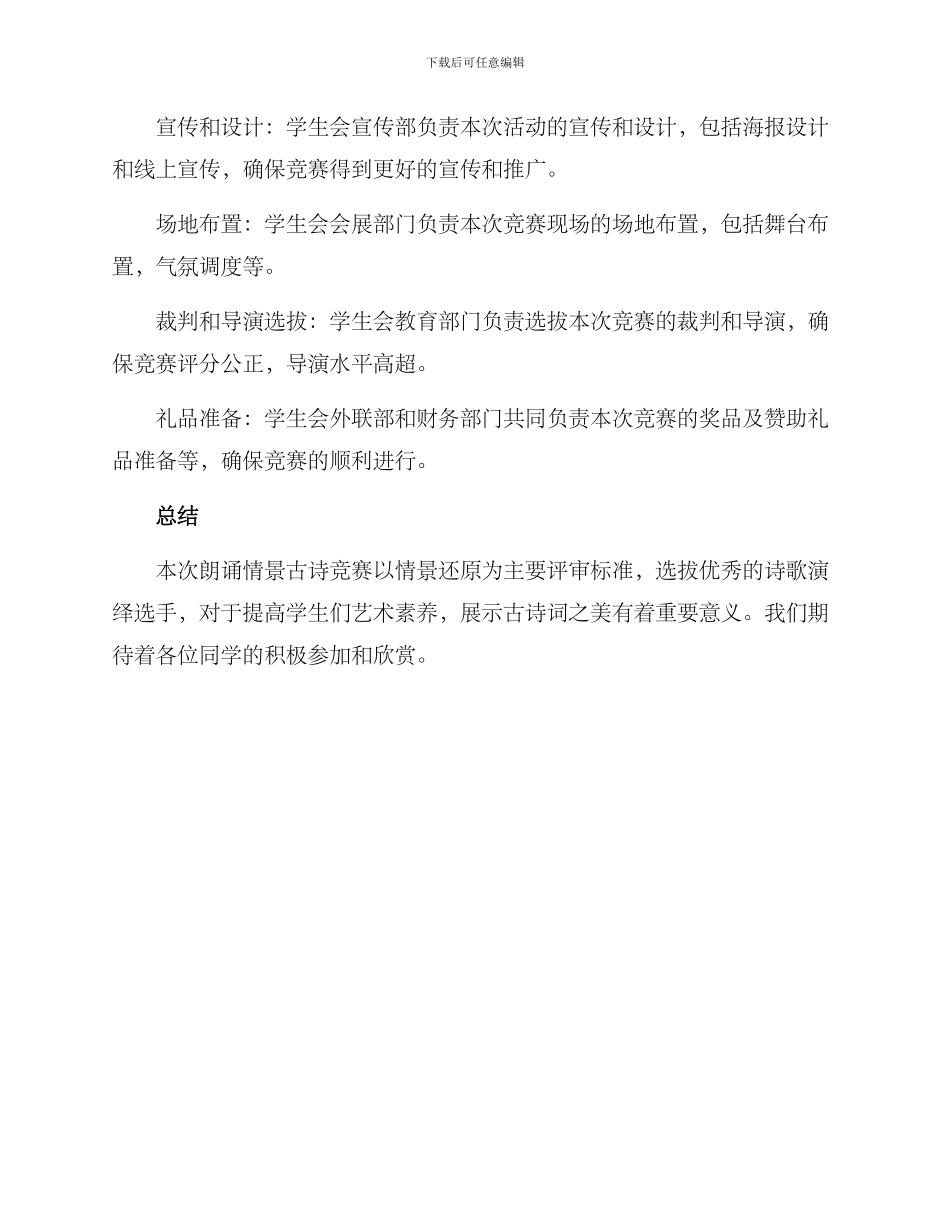 下载后可任意编辑

宣传和设计：学生会宣传部负责本次活动的宣传和设计，包括海报设计和线上宣传，确保竞赛得到更好的宣传和推广。

场地布置：学生会会展部门负责本次竞赛现场的场地布置，包括舞台布置，气氛调度等。

裁判和导演选拔：学生会教育部门负责选拔本次竞赛的裁判和导演，确保竞赛评分公正，导演水平高超。

礼品准备：学生会外联部和财务部门共同负责本次竞赛的奖品及赞助礼品准备等，确保竞赛的顺利进行。

总结

本次朗诵情景古诗竞赛以情景还原为主要评审标准，选拔优秀的诗歌演绎选手，对于提高学生们艺术素养，展示古诗词之美有着重要意义。我们期待着各位同学的积极参加和欣赏。